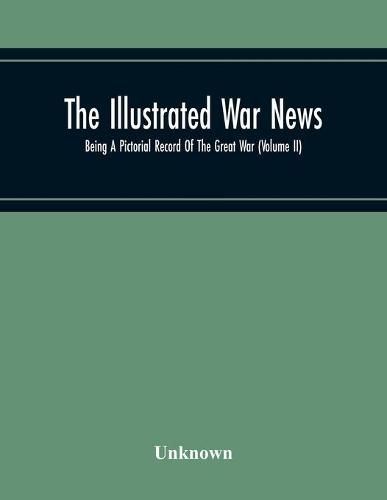 The Illustrated War News

Being A Pictorial Record Of The Great War (Volume II)

Unknown